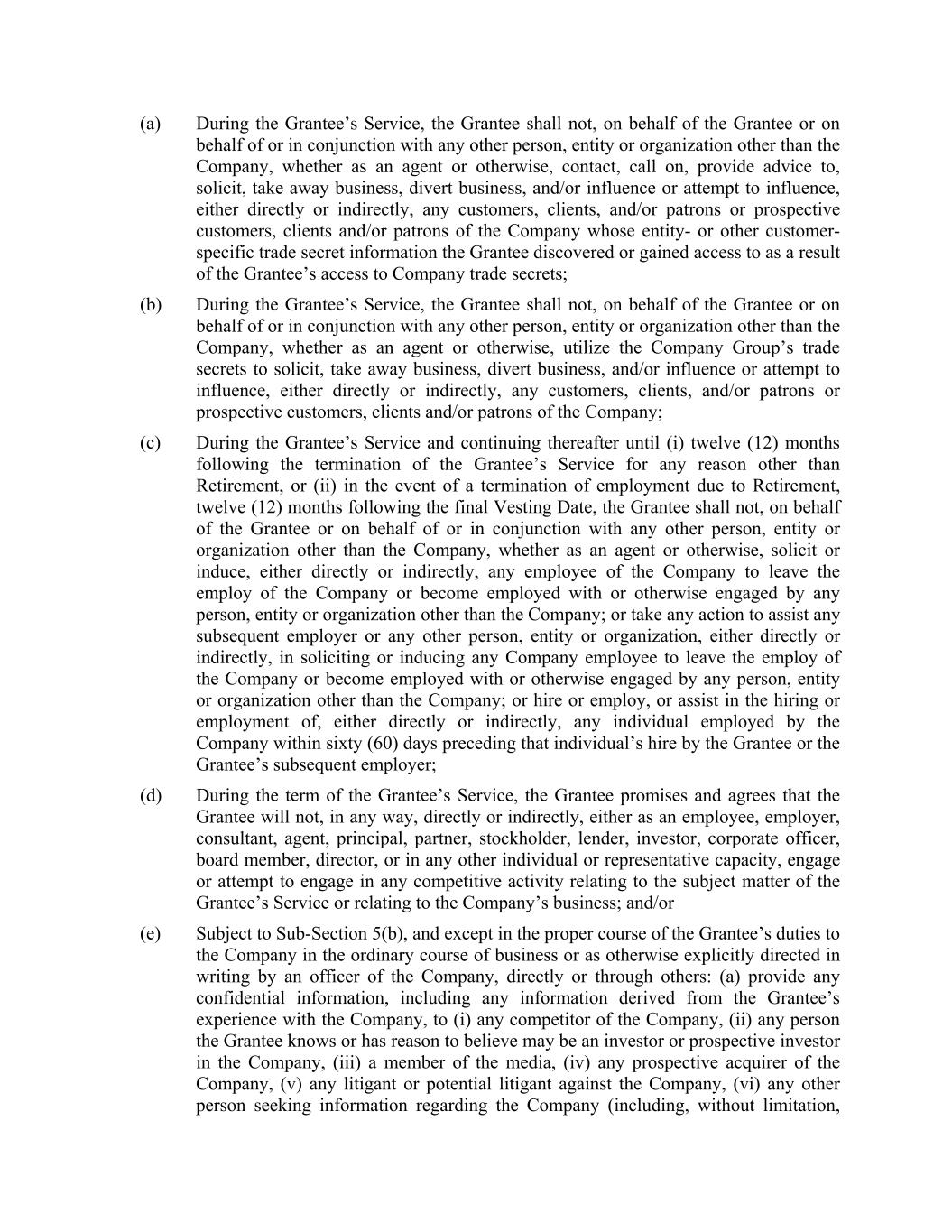 (a) During the Grantee’s Service, the Grantee shall not, on behalf of the Grantee or on behalf of or in conjunction with any other person, entity or organization other than the Company, whether as an agent or otherwise, contact, call on, provide advice to, solicit, take away business, divert business, and/or influence or attempt to influence, either directly or indirectly, any customers, clients, and/or patrons or prospective customers, clients and/or patrons of the Company whose entity- or other customer-specific trade secret information the Grantee discovered or gained access to as a result of the Grantee’s access to Company trade secrets;

(b) During the Grantee’s Service, the Grantee shall not, on behalf of the Grantee or on behalf of or in conjunction with any other person, entity or organization other than the Company, whether as an agent or otherwise, utilize the Company Group’s trade secrets to solicit, take away business, divert business, and/or influence or attempt to influence, either directly or indirectly, any customers, clients, and/or patrons or prospective customers, clients and/or patrons of the Company;

(c) During the Grantee’s Service and continuing thereafter until (i) twelve (12) months following the termination of the Grantee’s Service for any reason other than Retirement, or (ii) in the event of a termination of employment due to Retirement, twelve (12) months following the final Vesting Date, the Grantee shall not, on behalf of the Grantee or on behalf of or in conjunction with any other person, entity or organization other than the Company, whether as an agent or otherwise, solicit or induce, either directly or indirectly, any employee of the Company to leave the employ of the Company or become employed with or otherwise engaged by any person, entity or organization other than the Company; or take any action to assist any subsequent employer or any other person, entity or organization, either directly or indirectly, in soliciting or inducing any Company employee to leave the employ of the Company or become employed with or otherwise engaged by any person, entity or organization other than the Company; or hire or employ, or assist in the hiring or employment of, either directly or indirectly, any individual employed by the Company within sixty (60) days preceding that individual’s hire by the Grantee or the Grantee’s subsequent employer;

(d) During the term of the Grantee’s Service, the Grantee promises and agrees that the Grantee will not, in any way, directly or indirectly, either as an employee, employer, consultant, agent, principal, partner, stockholder, lender, investor, corporate officer, board member, director, or in any other individual or representative capacity, engage or attempt to engage in any competitive activity relating to the subject matter of the Grantee’s Service or relating to the Company’s business; and/or

(e) Subject to Sub-Section 5(b), and except in the proper course of the Grantee’s duties to the Company in the ordinary course of business or as otherwise explicitly directed in writing by an officer of the Company, directly or through others: (a) provide any confidential information, including any information derived from the Grantee’s experience with the Company, to (i) any competitor of the Company, (ii) any person the Grantee knows or has reason to believe may be an investor or prospective investor in the Company, (iii) a member of the media, (iv) any prospective acquirer of the Company, (v) any litigant or potential litigant against the Company, (vi) any other person seeking information regarding the Company (including, without limitation,